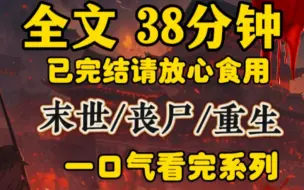 全文 38分钟
已完结请放心食用
末世/丧尸/重生
一口气看完系列